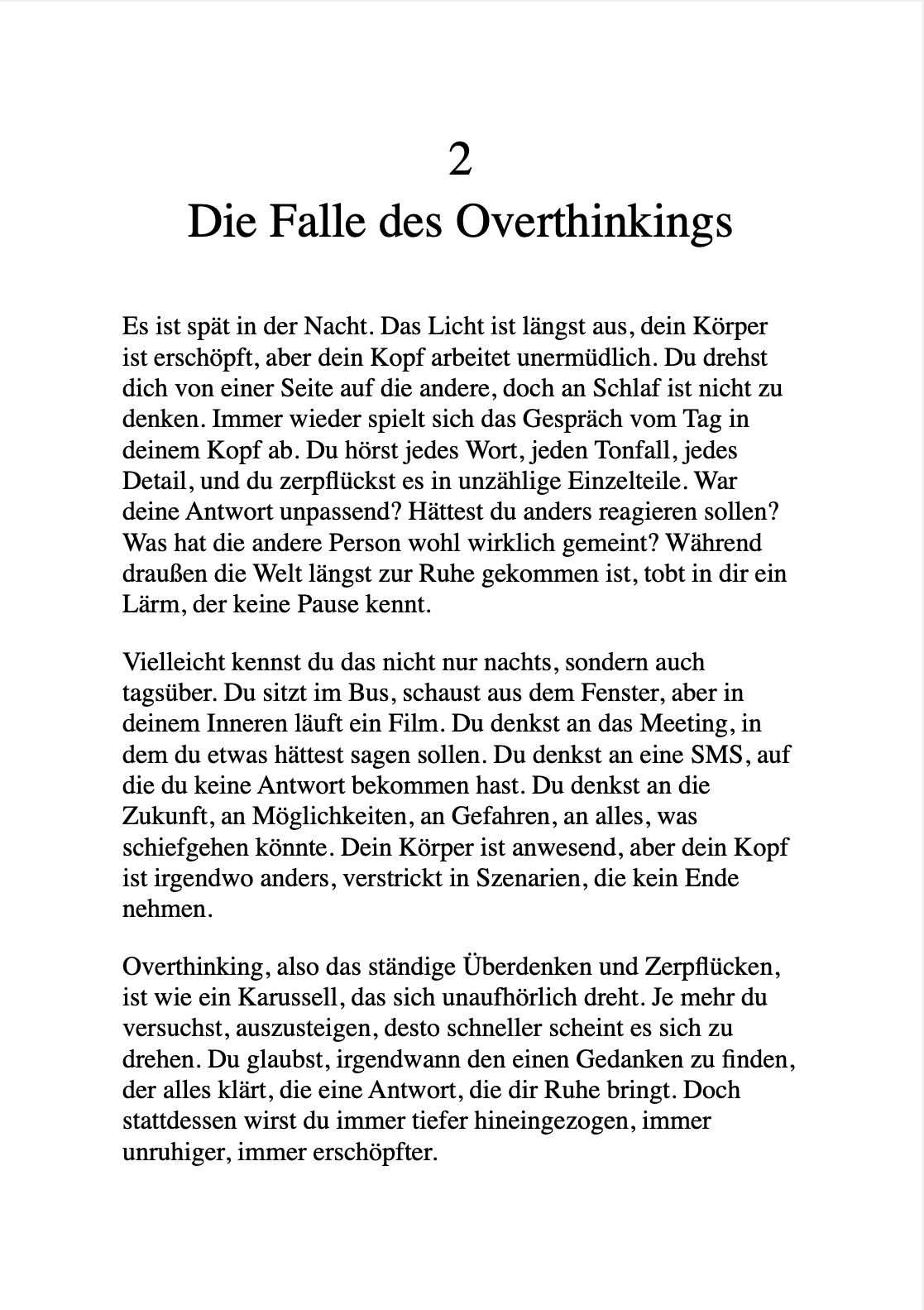 2
Die Falle des Overthinkings

Es ist spät in der Nacht. Das Licht ist längst aus, dein Körper ist erschöpft, aber dein Kopf arbeitet unermüdlich. Du drehst dich von einer Seite auf die andere, doch an Schlaf ist nicht zu denken. Immer wieder spielt sich das Gespräch vom Tag in deinem Kopf ab. Du hörst jedes Wort, jeden Tonfall, jedes Detail, und du zerpflückst es in unzählige Einzelteile. War deine Antwort unpassend? Hättest du anders reagieren sollen? Was hat die andere Person wohl wirklich gemeint? Während draußen die Welt längst zur Ruhe gekommen ist, tobt in dir ein Lärm, der keine Pause kennt.

Vielleicht kennst du das nicht nur nachts, sondern auch tagsüber. Du sitzt im Bus, schaust aus dem Fenster, aber in deinem Inneren läuft ein Film. Du denkst an das Meeting, in dem du etwas hättest sagen sollen. Du denkst an eine SMS, auf die du keine Antwort bekommen hast. Du denkst an die Zukunft, an Möglichkeiten, an Gefahren, an alles, was schiefgehen könnte. Dein Körper ist anwesend, aber dein Kopf ist irgendwo anders, verstrickt in Szenarien, die kein Ende nehmen.

Overthinking, also das ständige Überdenken und Zerpflücken, ist wie ein Karussell, das sich unaufhörlich dreht. Je mehr du versuchst, auszusteigen, desto schneller scheint es sich zu drehen. Du glaubst, irgendwann den einen Gedanken zu finden, der alles klärt, die eine Antwort, die dir Ruhe bringt. Doch stattdessen wirst du immer tiefer hineingezogen, immer unruhiger, immer erschöpfter.